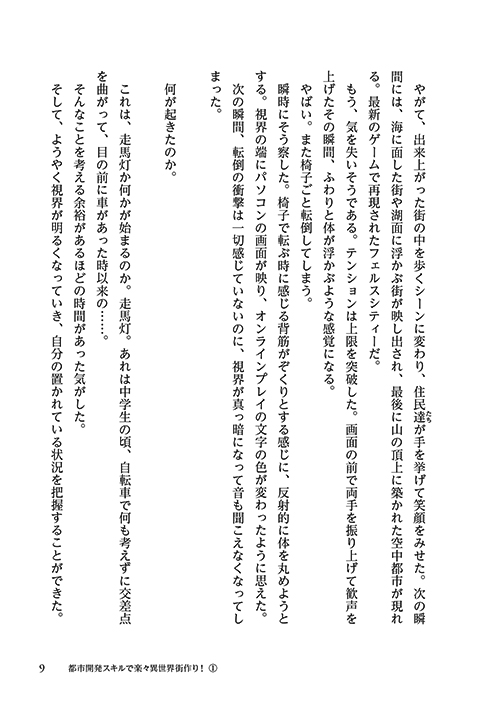 やがて、出来上がった街の中を歩くシーンに変わり、住民達が手を挙げて笑顔をみせた。次の瞬間には、海に面した街や湖面に浮かぶ街が映し出され、最後に山の頂上に築かれた空中都市が現れる。最新のゲームで再現されたフェルスシティーだ。

もう、気を失いそうである。テンションは上限を突破した。画面の前で両手を振り上げて歓声を上げたその瞬間、ふわりと体が浮かぶような感覚になる。

やばい。また椅子ごと転倒してしまう。

瞬時にそう察した。椅子で転ぶ時に感じる背筋がぞくりとする感じに、反射的に体を丸めようとする。視界の端にパソコンの画面が映り、オンラインプレイの文字の色が変わったように思えた。

次の瞬間、転倒の衝撃は一切感じていないのに、視界が真っ暗になって音も聞こえなくなってしまった。

何が起きたのか。

これは、走馬灯か何かが始まるのか。走馬灯。あれは中学生の頃、自転車で何も考えずに交差点を曲がって、目の前に車があった時以来の……。

そんなことを考える余裕があるほどの時間があった気がした。

そして、ようやく視界が明るくなっていき、自分の置かれている状況を把握することができた。

9　都市開発スキルで楽々異世界街作り！①